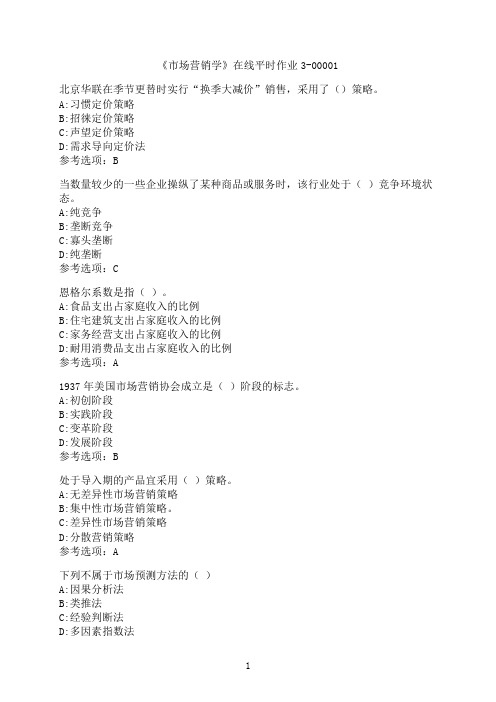 《市场营销学》在线平时作业 3-00001

北京华联在季节更替时实行“换季大减价”销售，采用了（）策略。
A:习惯定价策略
B:招徕定价策略
C:声望定价策略
D:需求导向定价法
参考选项：B

当数量较少的一些企业操纵了某种商品或服务时，该行业处于（ ）竞争环境状态。
A:纯竞争
B:垄断竞争
C:寡头垄断
D:纯垄断
参考选项：C

恩格尔系数是指（ ）。
A:食品支出占家庭收入的比例
B:住宅建筑支出占家庭收入的比例
C:家务经营支出占家庭收入的比例
D:耐用消费品支出占家庭收入的比例
参考选项：A

1937 年美国市场营销协会成立是（ ）阶段的标志。
A:初创阶段
B:实践阶段
C:变革阶段
D:发展阶段
参考选项：B

处于导入期的产品宜采用（ ）策略。
A:无差异性市场营销策略
B:集中性市场营销策略。
C:差异性市场营销策略
D:分散营销策略
参考选项：A

下列不属于市场预测方法的（ ）
A:因果分析法
B:类推法
C:经验判断法
D:多因素指数法

1